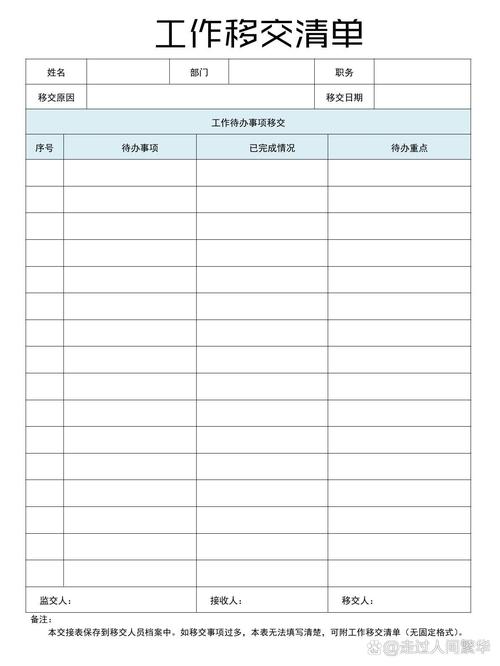 工作移交清单

| 姓名 | | 部门 | | 职务 | |
|---|---|---|---|---|---|
| 移交原因 | | | | 移交日期 | |

工作待办事项移交

| 序号 | 待办事项 | 已完成情况 | 待办重点 |
|---|---|---|---|
| | | | |
| | | | |
| | | | |
| | | | |
| | | | |
| | | | |
| | | | |
| | | | |
| | | | |
| | | | |
| | | | |
| | | | |
| | | | |
| | | | |
| | | | |
| | | | |

监交人： 接收人： 移交人：

备注：
本交接表保存到移交人员档案中。如移交事项过多，本表无法填写清楚，可附工作移交清单（无固定格式）。

@走过人间繁华